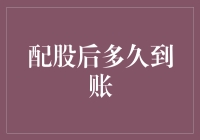 配股后多久到账